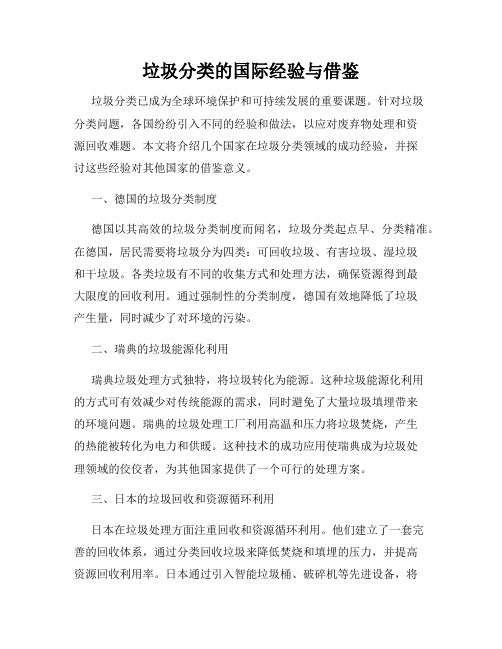 垃圾分类的国际经验与借鉴

垃圾分类已成为全球环境保护和可持续发展的重要课题。针对垃圾分类问题，各国纷纷引入不同的经验和做法，以应对废弃物处理和资源回收难题。本文将介绍几个国家在垃圾分类领域的成功经验，并探讨这些经验对其他国家的借鉴意义。

一、德国的垃圾分类制度

德国以其高效的垃圾分类制度而闻名，垃圾分类起点早、分类精准。在德国，居民需要将垃圾分为四类：可回收垃圾、有害垃圾、湿垃圾和干垃圾。各类垃圾有不同的收集方式和处理方法，确保资源得到最大限度的回收利用。通过强制性的分类制度，德国有效地降低了垃圾产生量，同时减少了对环境的污染。

二、瑞典的垃圾能源化利用

瑞典垃圾处理方式独特，将垃圾转化为能源。这种垃圾能源化利用的方式可有效减少对传统能源的需求，同时避免了大量垃圾填埋带来的环境问题。瑞典的垃圾处理工厂利用高温和压力将垃圾焚烧，产生的热能被转化为电力和供暖。这种技术的成功应用使瑞典成为垃圾处理领域的佼佼者，为其他国家提供了一个可行的处理方案。

三、日本的垃圾回收和资源循环利用

日本在垃圾处理方面注重回收和资源循环利用。他们建立了一套完善的回收体系，通过分类回收垃圾来降低焚烧和填埋的压力，并提高资源回收利用率。日本通过引入智能垃圾桶、破碎机等先进设备，将